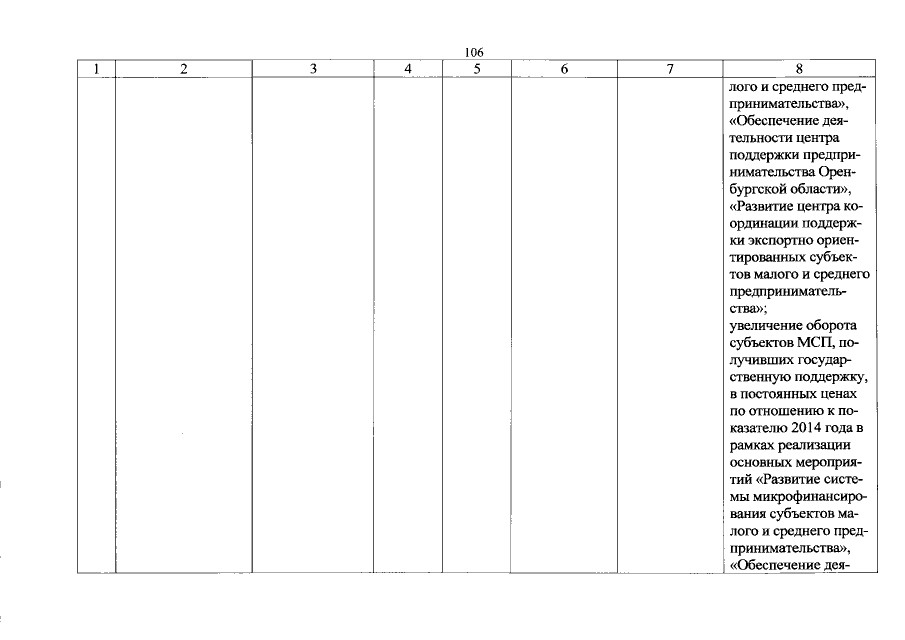 106

| 1 | 2 | 3 | 4 | 5 | 6 | 7 | 8 |
|---|---|---|---|---|---|---|---|
| | | | | | | | лого и среднего предпринимательства», «Обеспечение деятельности центра поддержки предпринимательства Оренбургской области», «Развитие центра координации поддержки экспортно ориентированных субъектов малого и среднего предпринимательства»; увеличение оборота субъектов МСП, получивших государственную поддержку, в постоянных ценах по отношению к показателю 2014 года в рамках реализации основных мероприятий «Развитие системы микрофинансирования субъектов малого и среднего предпринимательства», «Обеспечение дея- |